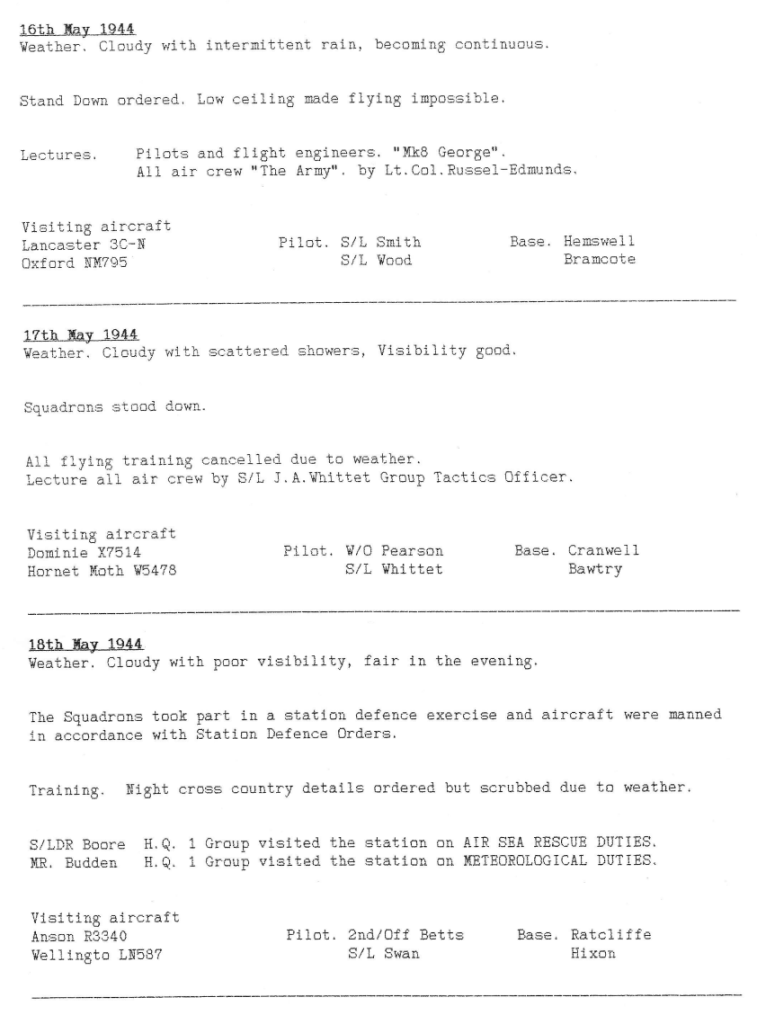 16th May 1944
Weather. Cloudy with intermittent rain, becoming continuous.

Stand Down ordered. Low ceiling made flying impossible.

Lectures. Pilots and flight engineers. "Mk8 George".
All air crew "The Army". by Lt.Col.Russel-Edmunds.

Visiting aircraft
Lancaster 3C-N Pilot. S/L Smith Base. Hemswell
Oxford NM795 S/L Wood Bramcote

17th May 1944
Weather. Cloudy with scattered showers, Visibility good.

Squadrons stood down.

All flying training cancelled due to weather.
Lecture all air crew by S/L J.A.Whittet Group Tactics Officer.

Visiting aircraft
Dominie X7514 Pilot. W/O Pearson Base. Cranwell
Hornet Moth W5478 S/L Whittet Bawtry

18th May 1944
Weather. Cloudy with poor visibility, fair in the evening.

The Squadrons took part in a station defence exercise and aircraft were manned in accordance with Station Defence Orders.

Training. Night cross country details ordered but scrubbed due to weather.

S/LDR Boore H.Q. 1 Group visited the station on AIR SEA RESCUE DUTIES.
MR. Budden H.Q. 1 Group visited the station on METEOROLOGICAL DUTIES.

Visiting aircraft
Anson R3340 Pilot. 2nd/Off Betts Base. Ratcliffe
Wellingto LN587 S/L Swan Hixon